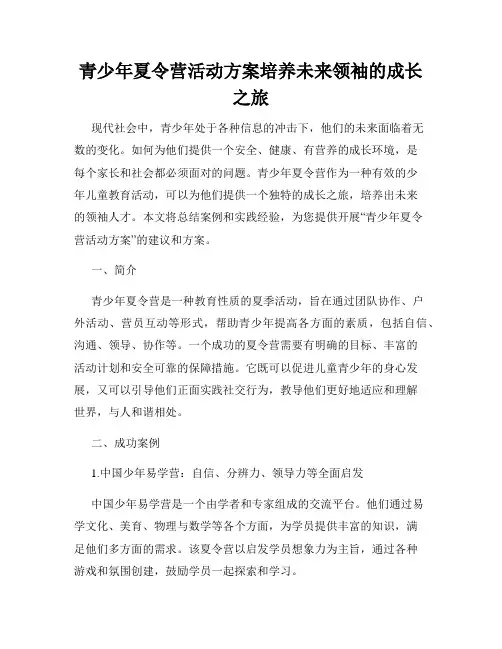 青少年夏令营活动方案培养未来领袖的成长之旅

现代社会中，青少年处于各种信息的冲击下，他们的未来面临着无数的变化。如何为他们提供一个安全、健康、有营养的成长环境，是每个家长和社会都必须面对的问题。青少年夏令营作为一种有效的少年儿童教育活动，可以为他们提供一个独特的成长之旅，培养出未来的领袖人才。本文将总结案例和实践经验，为您提供开展“青少年夏令营活动方案”的建议和方案。

一、简介

青少年夏令营是一种教育性质的夏季活动，旨在通过团队协作、户外活动、营员互动等形式，帮助青少年提高各方面的素质，包括自信、沟通、领导、协作等。一个成功的夏令营需要有明确的目标、丰富的活动计划和安全可靠的保障措施。它既可以促进儿童青少年的身心发展，又可以引导他们正面实践社交行为，教导他们更好地适应和理解世界，与人和谐相处。

二、成功案例

1.中国少年易学营：自信、分辨力、领导力等全面启发

中国少年易学营是一个由学者和专家组成的交流平台。他们通过易学文化、美育、物理与数学等各个方面，为学员提供丰富的知识，满足他们多方面的需求。该夏令营以启发学员想象力为主旨，通过各种游戏和氛围创建，鼓励学员一起探索和学习。